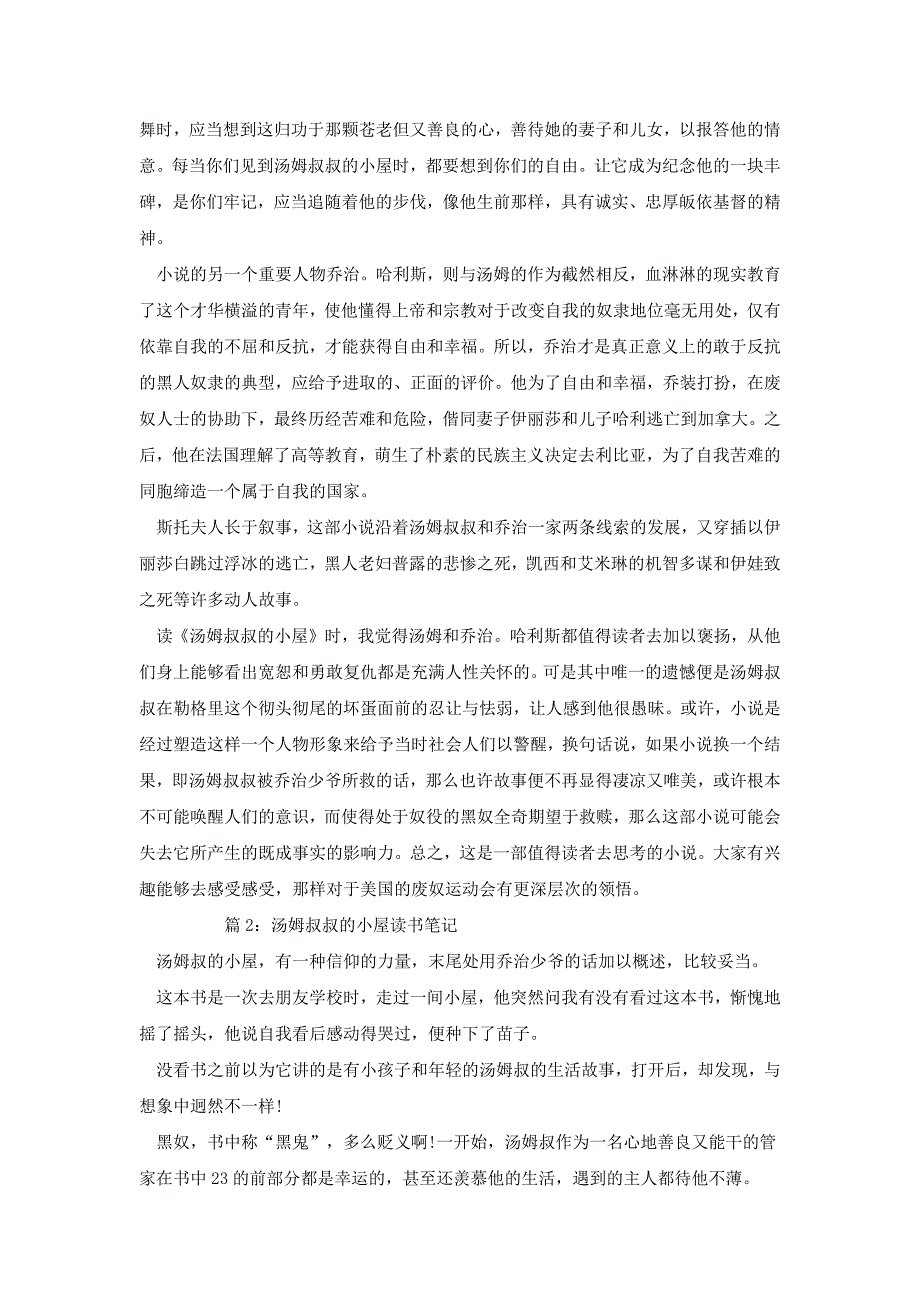 舞时，应当想到这归功于那颗苍老但又善良的心，善待她的妻子和儿女，以报答他的情意。每当你们见到汤姆叔叔的小屋时，都要想到你们的自由。让它成为纪念他的一块丰碑，是你们牢记，应当追随着他的步伐，像他生前那样，具有诚实、忠厚皈依基督的精神。

小说的另一个重要人物乔治。哈利斯，则与汤姆的作为截然相反，血淋淋的现实教育了这个才华横溢的青年，使他懂得上帝和宗教对于改变自我的奴隶地位毫无用处，仅有依靠自我的不屈和反抗，才能获得自由和幸福。所以，乔治才是真正意义上的敢于反抗的黑人奴隶的典型，应给予进取的、正面的评价。他为了自由和幸福，乔装打扮，在废奴人士的协助下，最终历经苦难和危险，偕同妻子伊丽莎和儿子哈利逃亡到加拿大。之后，他在法国理解了高等教育，萌生了朴素的民族主义决定去利比亚，为了自我苦难的同胞缔造一个属于自我的国家。

斯托夫人长于叙事，这部小说沿着汤姆叔叔和乔治一家两条线索的发展，又穿插以伊丽莎白跳过浮冰的逃亡，黑人老妇普露的悲惨之死，凯西和艾米琳的机智多谋和伊娃致之死等许多动人故事。

读《汤姆叔叔的小屋》时，我觉得汤姆和乔治。哈利斯都值得读者去加以褒扬，从他们身上能够看出宽恕和勇敢复仇都是充满人性关怀的。可是其中唯一的遗憾便是汤姆叔叔在勒格里这个彻头彻尾的坏蛋面前的忍让与怯弱，让人感到他很愚昧。或许，小说是经过塑造这样一个人物形象来给予当时社会人们以警醒，换句话说，如果小说换一个结果，即汤姆叔叔被乔治少爷所救的话，那么也许故事便不再显得凄凉又唯美，或许根本不可能唤醒人们的意识，而使得处于奴役的黑奴全奇期望于救赎，那么这部小说可能会失去它所产生的既成事实的影响力。总之，这是一部值得读者去思考的小说。大家有兴趣能够去感受感受，那样对于美国的废奴运动会有更深层次的领悟。

篇 2：汤姆叔叔的小屋读书笔记

汤姆叔的小屋，有一种信仰的力量，末尾处用乔治少爷的话加以概述，比较妥当。

这本书是一次去朋友学校时，走过一间小屋，他突然问我有没有看过这本书，惭愧地摇了摇头，他说自我看后感动得哭过，便种下了苗子。

没看书之前以为它讲的是有小孩子和年轻的汤姆叔的生活故事，打开后，却发现，与想象中迥然不一样!

黑奴，书中称“黑鬼”，多么贬义啊!一开始，汤姆叔作为一名心地善良又能干的管家在书中 23 的前部分都是幸运的，甚至还羡慕他的生活，遇到的主人都待他不薄。